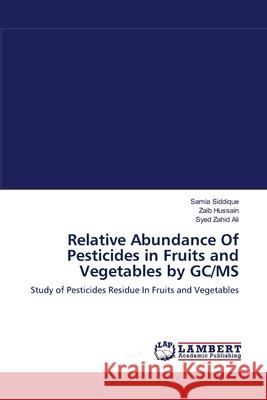 Samia Siddique
Zaib Hussain
Syed Zahid Ali

Relative Abundance Of Pesticides in Fruits and Vegetables by GC/MS

Study of Pesticides Residue In Fruits and Vegetables

LAP
LAMBERT
Academic Publishing

Kraina Książek